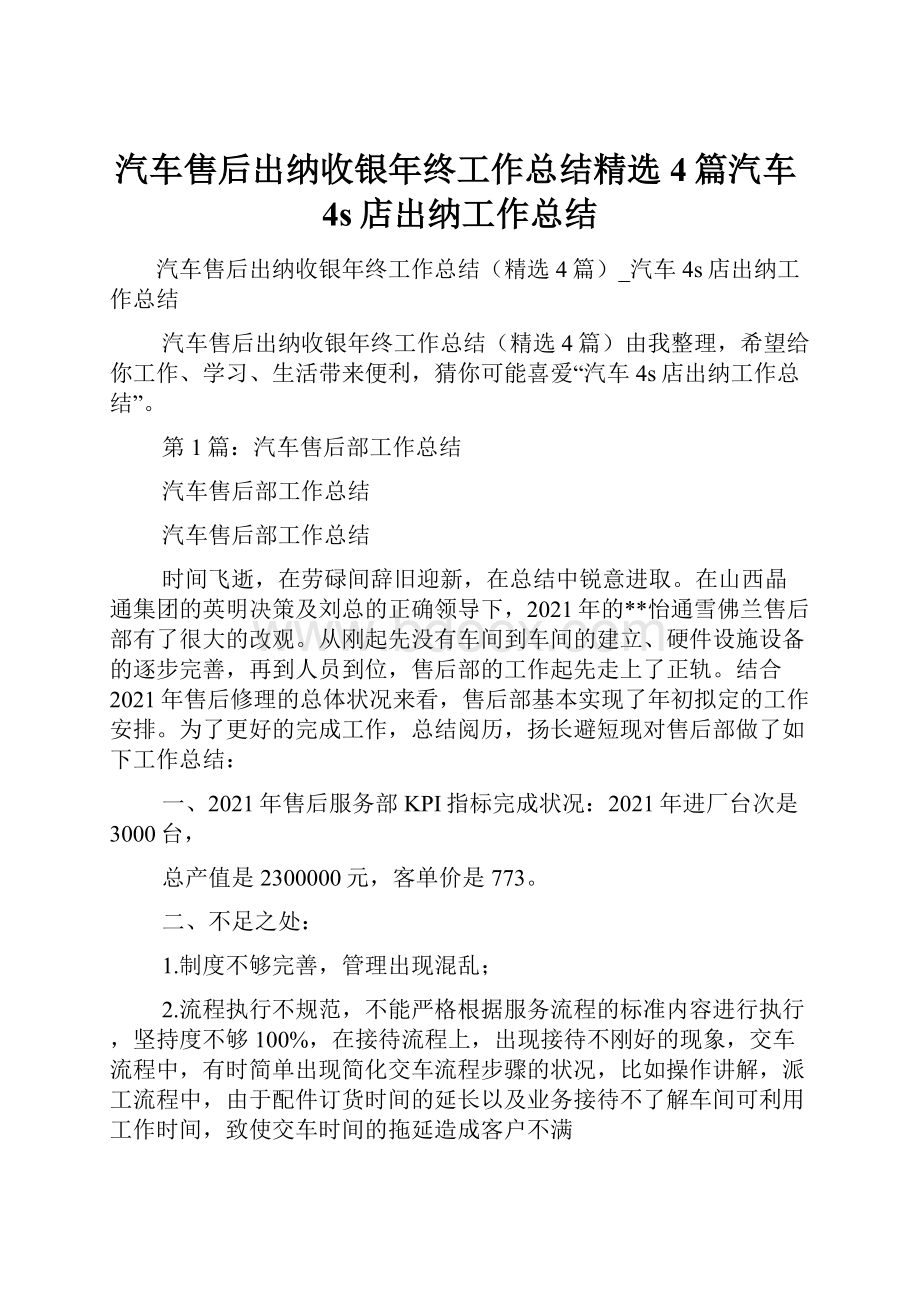 汽车售后出纳收银年终工作总结精选 4 篇汽车 4s 店出纳工作总结

汽车售后出纳收银年终工作总结（精选 4 篇）_汽车 4s 店出纳工作总结

汽车售后出纳收银年终工作总结（精选 4 篇）由我整理，希望给你工作、学习、生活带来便利，猜你可能喜爱“汽车 4s 店出纳工作总结”。

第 1 篇：汽车售后部工作总结

汽车售后部工作总结

汽车售后部工作总结

时间飞逝，在劳碌间辞旧迎新，在总结中锐意进取。在山西晶通集团的英明决策及刘总的正确领导下，2021 年的**怡通雪佛兰售后部有了很大的改观。从刚起先没有车间到车间的建立、硬件设施设备的逐步完善，再到人员到位，售后部的工作起先走上了正轨。结合 2021 年售后修理的总体状况来看，售后部基本实现了年初拟定的工作安排。为了更好的完成工作，总结阅历，扬长避短现对售后部做了如下工作总结：

一、2021 年售后服务部 KPI 指标完成状况：2021 年进厂台次是 3000 台，

总产值是 2300000 元，客单价是 773。

二、不足之处：

1.制度不够完善，管理出现混乱；

2.流程执行不规范，不能严格根据服务流程的标准内容进行执行，坚持度不够 100%，在接待流程上，出现接待不刚好的现象，交车流程中，有时简单出现简化交车流程步骤的状况，比如操作讲解，派工流程中，由于配件订货时间的延长以及业务接待不了解车间可利用工作时间，致使交车时间的拖延造成客户不满